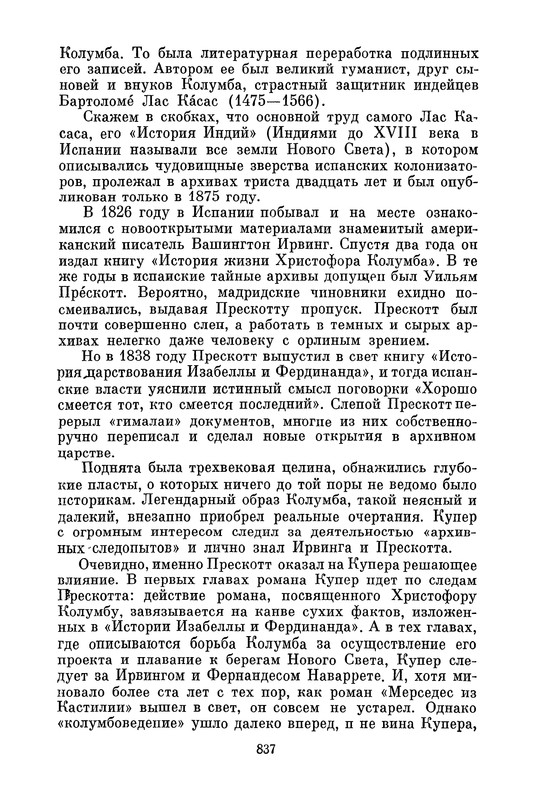 Колумба. То была литературная переработка подлинных его записей. Автором ее был великий гуманист, друг сыновей и внуков Колумба, страстный защитник индейцев Бартоломе́ Лас Ка́сас (1475—1566).

Скажем в скобках, что основной труд самого Лас Касаса, его «История Индий» (Индиями до XVIII века в Испании называли все земли Нового Света), в котором описывались чудовищные зверства испанских колонизаторов, пролежал в архивах триста двадцать лет и был опубликован только в 1875 году.

В 1826 году в Испании побывал и на месте ознакомился с новооткрытыми материалами знаменитый американский писатель Вашингтон Ирвинг. Спустя два года он издал книгу «История жизни Христофора Колумба». В те же годы в испанские тайные архивы допущен был Уильям Пре́скотт. Вероятно, мадридские чиновники ехидно посмеивались, выдавая Прескотту пропуск. Прескотт был почти совершенно слеп, а работать в темных и сырых архивах нелегко даже человеку с орлиным зрением.

Но в 1838 году Прескотт выпустил в свет книгу «История царствования Изабеллы и Фердинанда», и тогда испанские власти уяснили истинный смысл поговорки «Хорошо смеется тот, кто смеется последний». Слепой Прескотт перерыл «гималаи» документов, многие из них собственноручно переписал и сделал новые открытия в архивном царстве.

Поднята была трехвековая целина, обнажились глубокие пласты, о которых ничего до той поры не ведомо было историкам. Легендарный образ Колумба, такой неясный и далекий, внезапно приобрел реальные очертания. Купер с огромным интересом следил за деятельностью «архивных следопытов» и лично знал Ирвинга и Прескотта.

Очевидно, именно Прескотт оказал на Купера решающее влияние. В первых главах романа Купер идет по следам Прескотта: действие романа, посвященного Христофору Колумбу, завязывается на канве сухих фактов, изложенных в «Истории Изабеллы и Фердинанда». А в тех главах, где описываются борьба Колумба за осуществление его проекта и плавание к берегам Нового Света, Купер следует за Ирвингом и Фернандесом Наваррете. И, хотя миновало более ста лет с тех пор, как роман «Мерседес из Кастилии» вышел в свет, он совсем не устарел. Однако «колумбоведение» ушло далеко вперед, и не вина Купера,

837